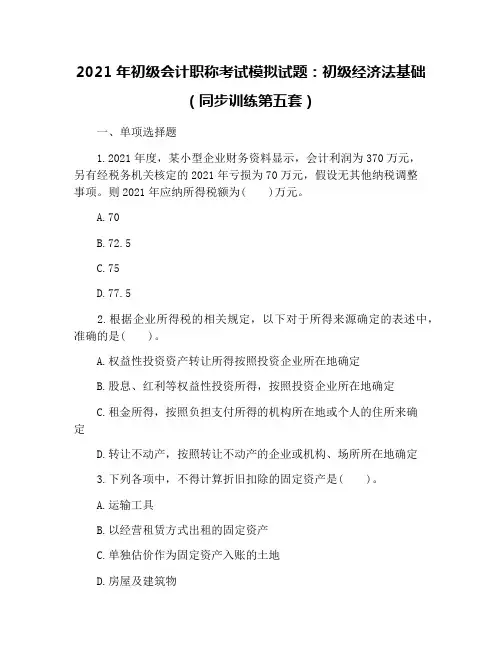 2021 年初级会计职称考试模拟试题：初级经济法基础（同步训练第五套）

一、单项选择题

1.2021 年度，某小型企业财务资料显示，会计利润为 370 万元，另有经税务机关核定的 2021 年亏损为 70 万元，假设无其他纳税调整事项。则 2021 年应纳所得税额为(　　)万元。

A.70

B.72.5

C.75

D.77.5

2.根据企业所得税的相关规定，以下对于所得来源确定的表述中，准确的是(　　)。

A.权益性投资资产转让所得按照投资企业所在地确定

B.股息、红利等权益性投资所得，按照投资企业所在地确定

C.租金所得，按照负担支付所得的机构所在地或个人的住所来确定

D.转让不动产，按照转让不动产的企业或机构、场所所在地确定

3.下列各项中，不得计算折旧扣除的固定资产是(　　)。

A.运输工具

B.以经营租赁方式出租的固定资产

C.单独估价作为固定资产入账的土地

D.房屋及建筑物